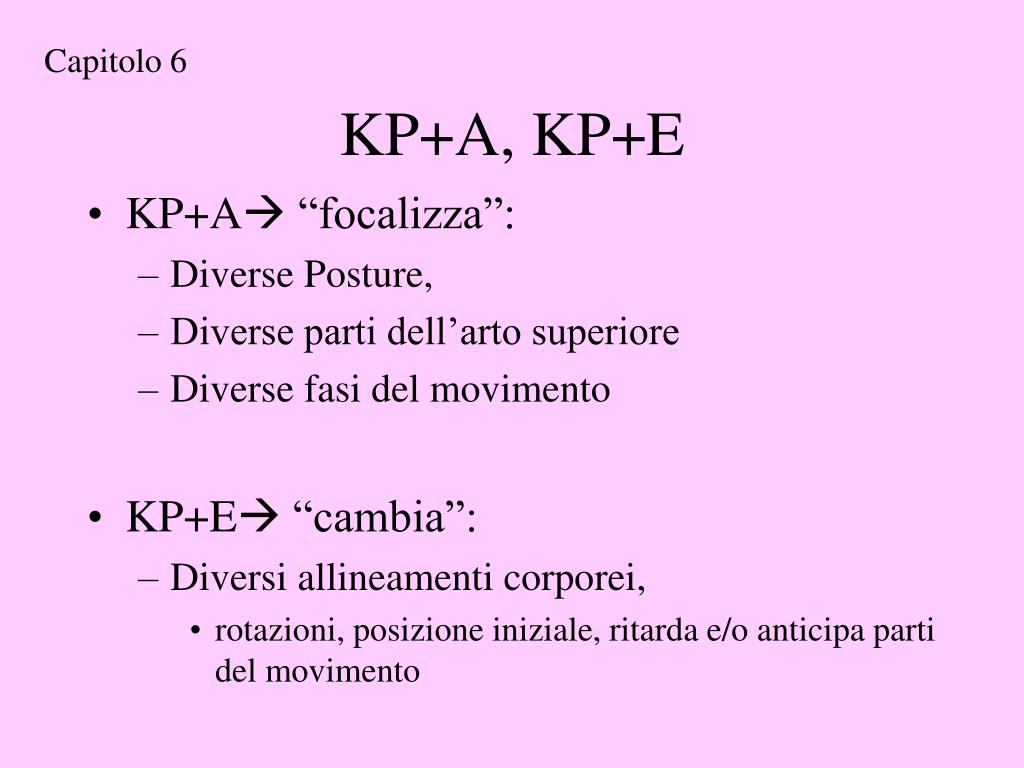 Capitolo 6

KP+A, KP+E

• KP+A→ “focalizza”:
– Diverse Posture,
– Diverse parti dell’arto superiore
– Diverse fasi del movimento

• KP+E→ “cambia”:
– Diversi allineamenti corporei,
• rotazioni, posizione iniziale, ritarda e/o anticipa parti del movimento